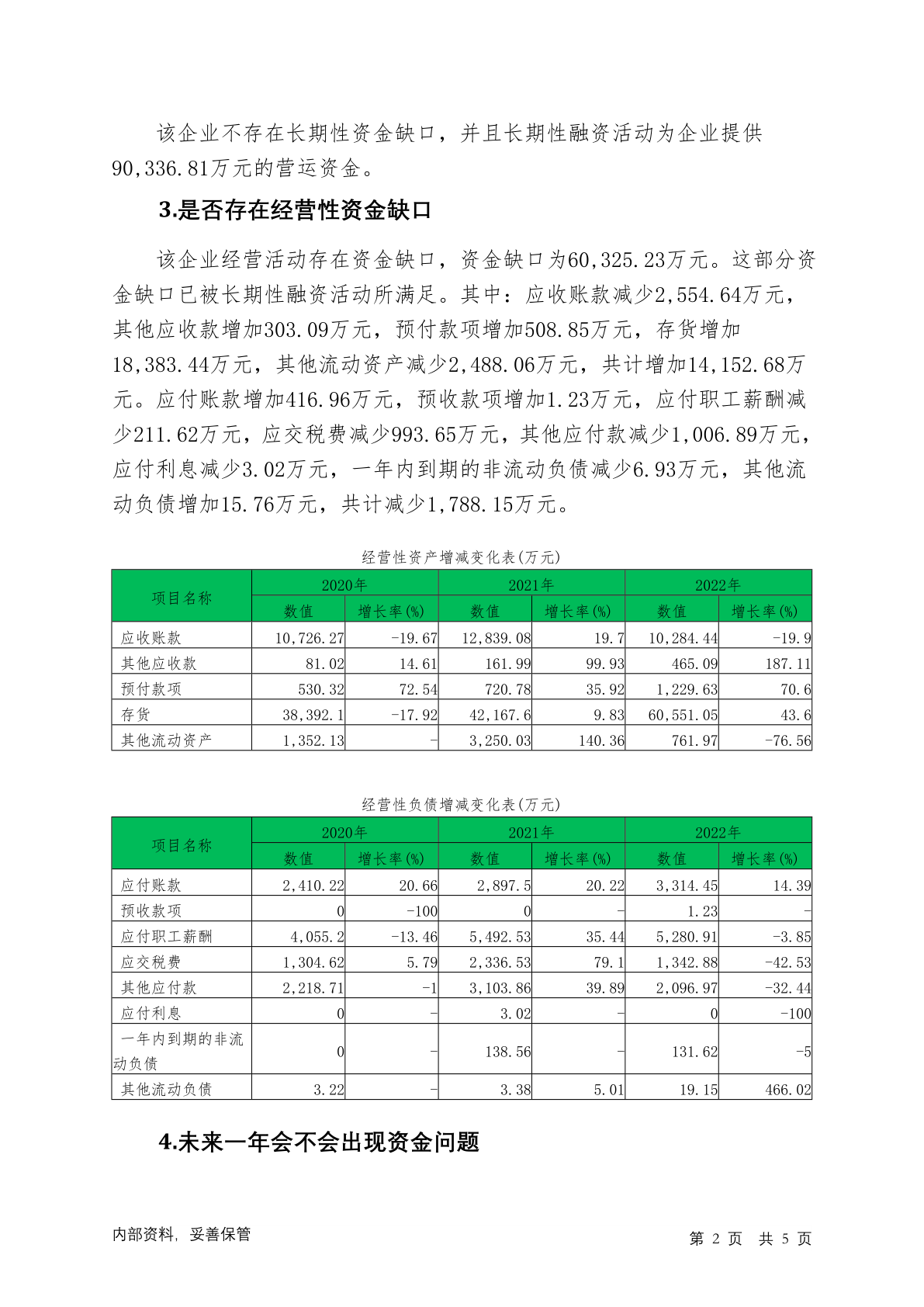 该企业不存在长期性资金缺口，并且长期性融资活动为企业提供90,336.81万元的营运资金。

3.是否存在经营性资金缺口

该企业经营活动存在资金缺口，资金缺口为60,325.23万元。这部分资金缺口已被长期性融资活动所满足。其中：应收账款减少2,554.64万元，其他应收款增加303.09万元，预付款项增加508.85万元，存货增加18,383.44万元，其他流动资产减少2,488.06万元，共计增加14,152.68万元。应付账款增加416.96万元，预收款项增加1.23万元，应付职工薪酬减少211.62万元，应交税费减少993.65万元，其他应付款减少1,006.89万元，应付利息减少3.02万元，一年内到期的非流动负债减少6.93万元，其他流动负债增加15.76万元，共计减少1,788.15万元。

经营性资产增减变化表(万元)

| 项目名称 | 2020年 数值 | 2020年 增长率(%) | 2021年 数值 | 2021年 增长率(%) | 2022年 数值 | 2022年 增长率(%) |
|---|---|---|---|---|---|---|
| 应收账款 | 10,726.27 | -19.67 | 12,839.08 | 19.7 | 10,284.44 | -19.9 |
| 其他应收款 | 81.02 | 14.61 | 161.99 | 99.93 | 465.09 | 187.11 |
| 预付款项 | 530.32 | 72.54 | 720.78 | 35.92 | 1,229.63 | 70.6 |
| 存货 | 38,392.1 | -17.92 | 42,167.6 | 9.83 | 60,551.05 | 43.6 |
| 其他流动资产 | 1,352.13 | - | 3,250.03 | 140.36 | 761.97 | -76.56 |

经营性负债增减变化表(万元)

| 项目名称 | 2020年 数值 | 2020年 增长率(%) | 2021年 数值 | 2021年 增长率(%) | 2022年 数值 | 2022年 增长率(%) |
|---|---|---|---|---|---|---|
| 应付账款 | 2,410.22 | 20.66 | 2,897.5 | 20.22 | 3,314.45 | 14.39 |
| 预收款项 | 0 | -100 | 0 | - | 1.23 | - |
| 应付职工薪酬 | 4,055.2 | -13.46 | 5,492.53 | 35.44 | 5,280.91 | -3.85 |
| 应交税费 | 1,304.62 | 5.79 | 2,336.53 | 79.1 | 1,342.88 | -42.53 |
| 其他应付款 | 2,218.71 | -1 | 3,103.86 | 39.89 | 2,096.97 | -32.44 |
| 应付利息 | 0 | - | 3.02 | - | 0 | -100 |
| 一年内到期的非流动负债 | 0 | - | 138.56 | - | 131.62 | -5 |
| 其他流动负债 | 3.22 | - | 3.38 | 5.01 | 19.15 | 466.02 |

4.未来一年会不会出现资金问题

内部资料，妥善保管

第 2 页 共 5 页